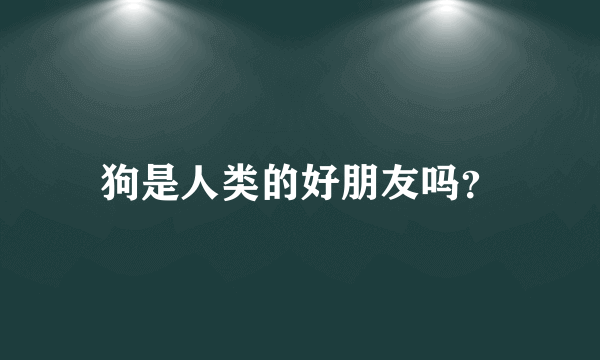 狗是人类的好朋友吗?